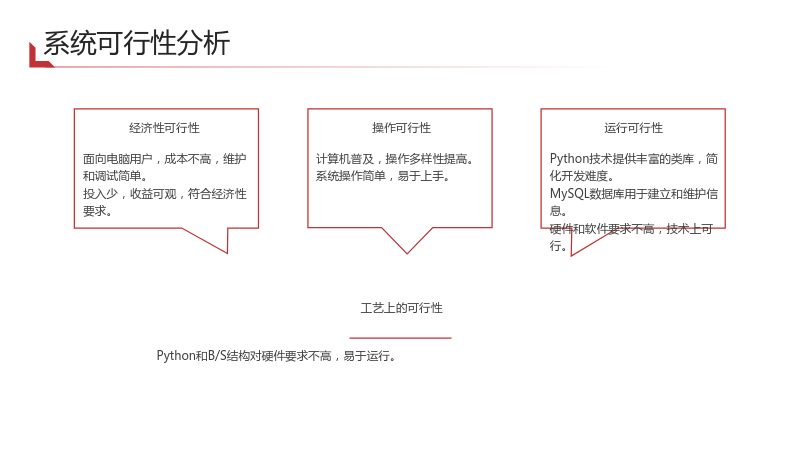 系统可行性分析

经济性可行性

面向电脑用户，成本不高，维护和调试简单。
投入少，收益可观，符合经济性要求。

操作可行性

计算机普及，操作多样性提高。
系统操作简单，易于上手。

运行可行性

Python技术提供丰富的类库，简化开发难度。
MySQL数据库用于建立和维护信息。
硬件和软件要求不高，技术上可行。

工艺上的可行性

Python和B/S结构对硬件要求不高，易于运行。